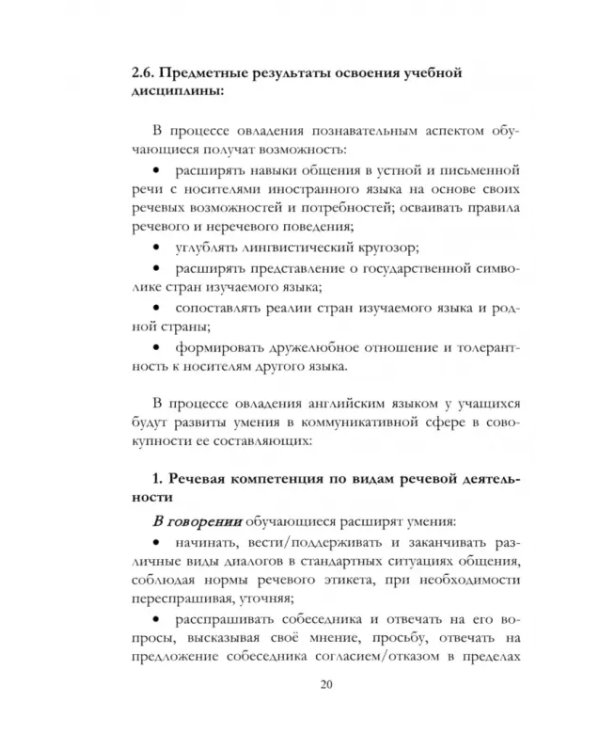 2.6. Предметные результаты освоения учебной дисциплины:

В процессе овладения познавательным аспектом обучающиеся получат возможность:

• расширять навыки общения в устной и письменной речи с носителями иностранного языка на основе своих речевых возможностей и потребностей; осваивать правила речевого и неречевого поведения;

• углублять лингвистический кругозор;

• расширять представление о государственной символике стран изучаемого языка;

• сопоставлять реалии стран изучаемого языка и родной страны;

• формировать дружелюбное отношение и толерантность к носителям другого языка.

В процессе овладения английским языком у учащихся будут развиты умения в коммуникативной сфере в совокупности ее составляющих:

1. Речевая компетенция по видам речевой деятельности

В говорении обучающиеся расширят умения:

• начинать, вести/поддерживать и заканчивать различные виды диалогов в стандартных ситуациях общения, соблюдая нормы речевого этикета, при необходимости переспрашивая, уточняя;

• расспрашивать собеседника и отвечать на его вопросы, высказывая своё мнение, просьбу, отвечать на предложение собеседника согласием/отказом в пределах

20